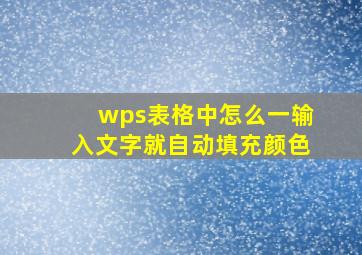 wps表格中怎么一输入文字就自动填充颜色